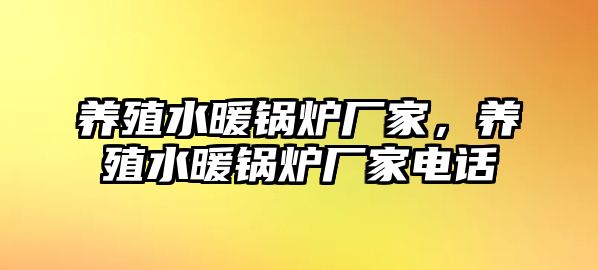 养殖水暖锅炉厂家，养殖水暖锅炉厂家电话